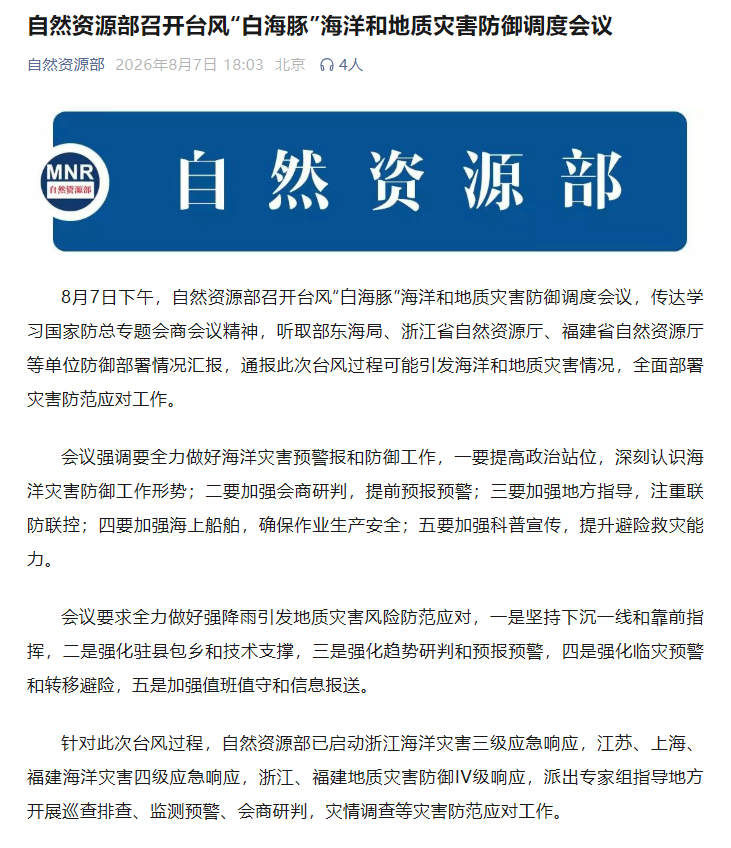 自然资源部召开台风“白海豚”海洋和地质灾害防御调度会议

自然资源部 2026年8月7日 18:03 北京 4人

MNR
自然资源部

自然资源部

8月7日下午，自然资源部召开台风“白海豚”海洋和地质灾害防御调度会议，传达学习国家防总专题会商会议精神，听取部东海局、浙江省自然资源厅、福建省自然资源厅等单位防御部署情况汇报，通报此次台风过程可能引发海洋和地质灾害情况，全面部署灾害防范应对工作。

会议强调要全力做好海洋灾害预警报和防御工作，一要提高政治站位，深刻认识海洋灾害防御工作形势；二要加强会商研判，提前预报预警；三要加强地方指导，注重联防联控；四要加强海上船舶，确保作业生产安全；五要加强科普宣传，提升避险救灾能力。

会议要求全力做好强降雨引发地质灾害风险防范应对，一是坚持下沉一线和靠前指挥，二是强化驻县包乡和技术支撑，三是强化趋势研判和预报预警，四是强化临灾预警和转移避险，五是加强值班值守和信息报送。

针对此次台风过程，自然资源部已启动浙江海洋灾害三级应急响应，江苏、上海、福建海洋灾害四级应急响应，浙江、福建地质灾害防御IV级响应，派出专家组指导地方开展巡查排查、监测预警、会商研判，灾情调查等灾害防范应对工作。